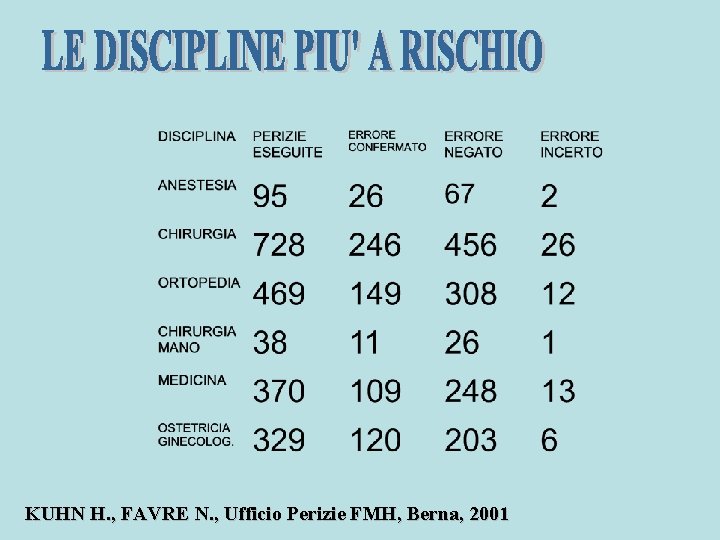 LE DISCIPLINE PIU' A RISCHIO

| DISCIPLINA | PERIZIE ESEGUITE | ERRORE CONFERMATO | ERRORE NEGATO | ERRORE INCERTO |
|---|---|---|---|---|
| ANESTESIA | 95 | 26 | 67 | 2 |
| CHIRURGIA | 728 | 246 | 456 | 26 |
| ORTOPEDIA | 469 | 149 | 308 | 12 |
| CHIRURGIA MANO | 38 | 11 | 26 | 1 |
| MEDICINA | 370 | 109 | 248 | 13 |
| OSTETRICIA GINECOLOG. | 329 | 120 | 203 | 6 |

KUHN H., FAVRE N., Ufficio Perizie FMH, Berna, 2001